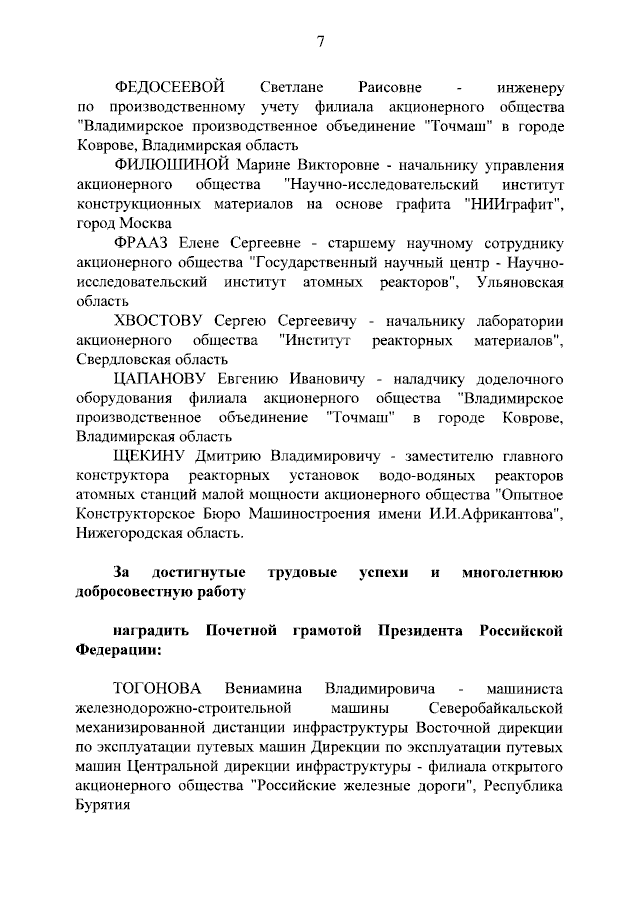 7

ФЕДОСЕЕВОЙ Светлане Раисовне - инженеру по производственному учету филиала акционерного общества "Владимирское производственное объединение "Точмаш" в городе Коврове, Владимирская область

ФИЛЮШИНОЙ Марине Викторовне - начальнику управления акционерного общества "Научно-исследовательский институт конструкционных материалов на основе графита "НИИграфит", город Москва

ФРААЗ Елене Сергеевне - старшему научному сотруднику акционерного общества "Государственный научный центр - Научно-исследовательский институт атомных реакторов", Ульяновская область

ХВОСТОВУ Сергею Сергеевичу - начальнику лаборатории акционерного общества "Институт реакторных материалов", Свердловская область

ЦАПАНОВУ Евгению Ивановичу - наладчику доделочного оборудования филиала акционерного общества "Владимирское производственное объединение "Точмаш" в городе Коврове, Владимирская область

ЩЕКИНУ Дмитрию Владимировичу - заместителю главного конструктора реакторных установок водо-водяных реакторов атомных станций малой мощности акционерного общества "Опытное Конструкторское Бюро Машиностроения имени И.И.Африкантова", Нижегородская область.

За достигнутые трудовые успехи и многолетнюю добросовестную работу

наградить Почетной грамотой Президента Российской Федерации:

ТОГОНОВА Вениамина Владимировича - машиниста железнодорожно-строительной машины Северобайкальской механизированной дистанции инфраструктуры Восточной дирекции по эксплуатации путевых машин Дирекции по эксплуатации путевых машин Центральной дирекции инфраструктуры - филиала открытого акционерного общества "Российские железные дороги", Республика Бурятия